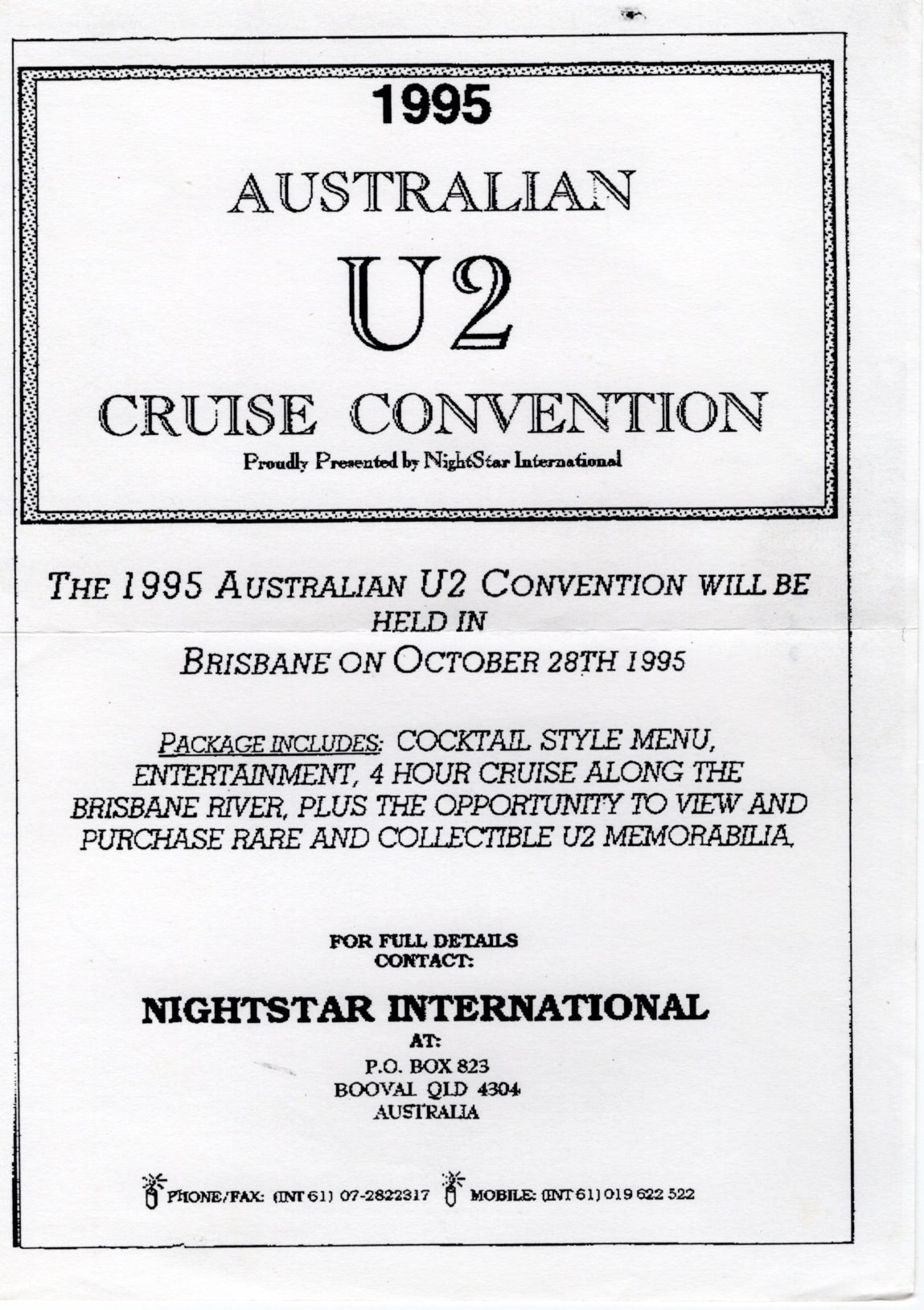 1995

AUSTRALIAN

U2

CRUISE CONVENTION

Proudly Presented by NightStar International

THE 1995 AUSTRALIAN U2 CONVENTION WILL BE HELD IN

BRISBANE ON OCTOBER 28TH 1995

PACKAGE INCLUDES: COCKTAIL STYLE MENU, ENTERTAINMENT, 4 HOUR CRUISE ALONG THE BRISBANE RIVER, PLUS THE OPPORTUNITY TO VIEW AND PURCHASE RARE AND COLLECTIBLE U2 MEMORABILIA.

FOR FULL DETAILS
CONTACT:

NIGHTSTAR INTERNATIONAL

AT:
P.O. BOX 823
BOOVAL QLD 4304
AUSTRALIA

PHONE/FAX: (INT 61) 07-2822317 MOBILE: (INT 61) 019 622 522